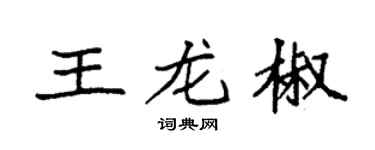 王龙椒

词典网